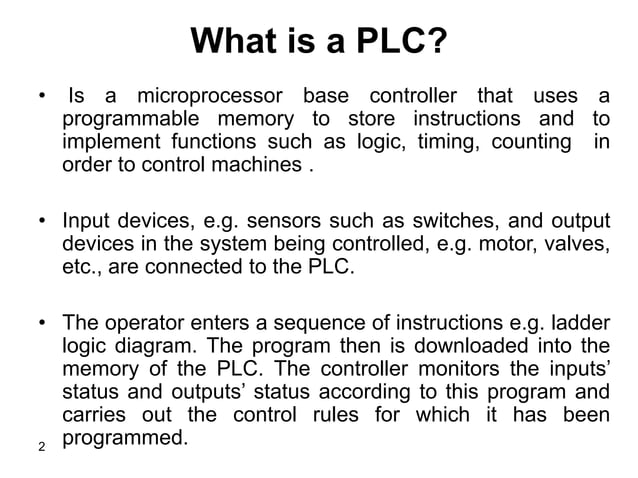 What is a PLC?

• Is a microprocessor base controller that uses a programmable memory to store instructions and to implement functions such as logic, timing, counting in order to control machines .

• Input devices, e.g. sensors such as switches, and output devices in the system being controlled, e.g. motor, valves, etc., are connected to the PLC.

• The operator enters a sequence of instructions e.g. ladder logic diagram. The program then is downloaded into the memory of the PLC. The controller monitors the inputs' status and outputs' status according to this program and carries out the control rules for which it has been programmed.

2